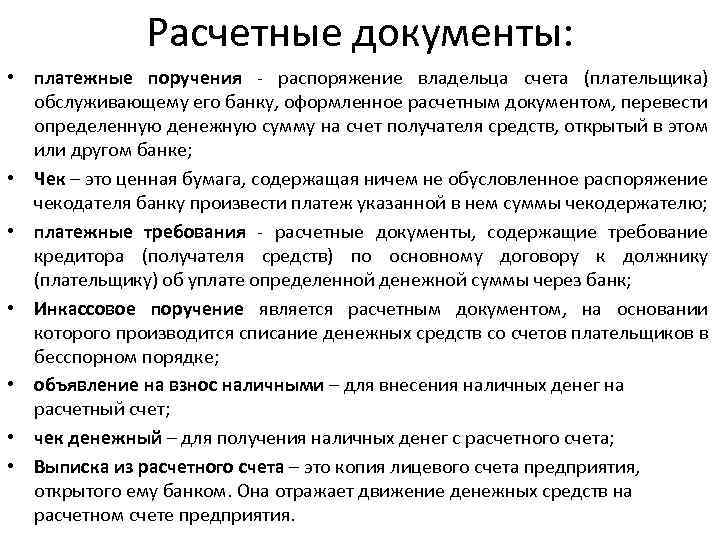 Расчетные документы:

• платежные поручения - распоряжение владельца счета (плательщика) обслуживающему его банку, оформленное расчетным документом, перевести определенную денежную сумму на счет получателя средств, открытый в этом или другом банке;
• Чек – это ценная бумага, содержащая ничем не обусловленное распоряжение чекодателя банку произвести платеж указанной в нем суммы чекодержателю;
• платежные требования - расчетные документы, содержащие требование кредитора (получателя средств) по основному договору к должнику (плательщику) об уплате определенной денежной суммы через банк;
• Инкассовое поручение является расчетным документом, на основании которого производится списание денежных средств со счетов плательщиков в бесспорном порядке;
• объявление на взнос наличными – для внесения наличных денег на расчетный счет;
• чек денежный – для получения наличных денег с расчетного счета;
• Выписка из расчетного счета – это копия лицевого счета предприятия, открытого ему банком. Она отражает движение денежных средств на расчетном счете предприятия.